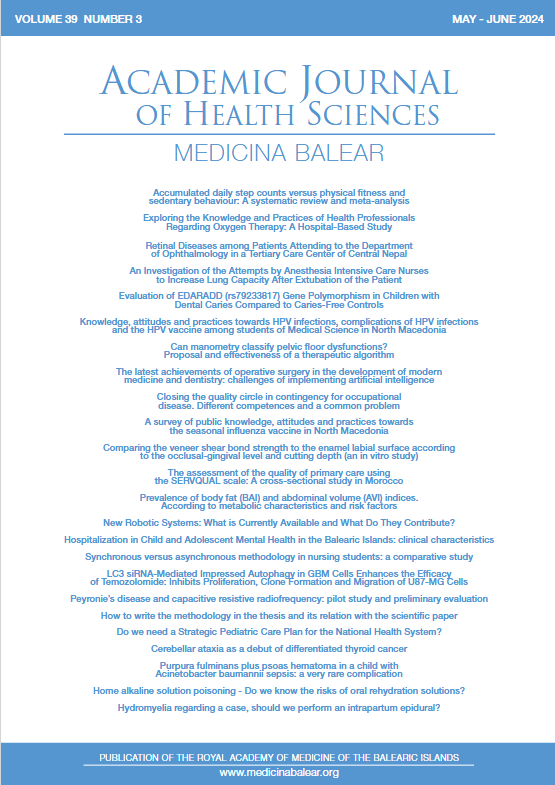 VOLUME 39 NUMBER 3

MAY - JUNE 2024

ACADEMIC JOURNAL OF HEALTH SCIENCES

MEDICINA BALEAR

Accumulated daily step counts versus physical fitness and sedentary behaviour: A systematic review and meta-analysis

Exploring the Knowledge and Practices of Health Professionals Regarding Oxygen Therapy: A Hospital-Based Study

Retinal Diseases among Patients Attending to the Department of Ophthalmology in a Tertiary Care Center of Central Nepal

An Investigation of the Attempts by Anesthesia Intensive Care Nurses to Increase Lung Capacity After Extubation of the Patient

Evaluation of EDARADD (rs79233817) Gene Polymorphism in Children with Dental Caries Compared to Caries-Free Controls

Knowledge, attitudes and practices towards HPV infections, complications of HPV infections and the HPV vaccine among students of Medical Science in North Macedonia

Can manometry classify pelvic floor dysfunctions? Proposal and effectiveness of a therapeutic algorithm

The latest achievements of operative surgery in the development of modern medicine and dentistry: challenges of implementing artificial intelligence

Closing the quality circle in contingency for occupational disease. Different competences and a common problem

A survey of public knowledge, attitudes and practices towards the seasonal influenza vaccine in North Macedonia

Comparing the veneer shear bond strength to the enamel labial surface according to the occlusal-gingival level and cutting depth (an in vitro study)

The assessment of the quality of primary care using the SERVQUAL scale: A cross-sectional study in Morocco

Prevalence of body fat (BAI) and abdominal volume (AVI) indices. According to metabolic characteristics and risk factors

New Robotic Systems: What is Currently Available and What Do They Contribute?

Hospitalization in Child and Adolescent Mental Health in the Balearic Islands: clinical characteristics

Synchronous versus asynchronous methodology in nursing students: a comparative study

LC3 siRNA-Mediated Impressed Autophagy in GBM Cells Enhances the Efficacy of Temozolomide: Inhibits Proliferation, Clone Formation and Migration of U87-MG Cells

Peyronie's disease and capacitive resistive radiofrequency: pilot study and preliminary evaluation

How to write the methodology in the thesis and its relation with the scientific paper

Do we need a Strategic Pediatric Care Plan for the National Health System?

Cerebellar ataxia as a debut of differentiated thyroid cancer

Purpura fulminans plus psoas hematoma in a child with Acinetobacter baumannii sepsis: a very rare complication

Home alkaline solution poisoning - Do we know the risks of oral rehydration solutions?

Hydromyelia regarding a case, should we perform an intrapartum epidural?

PUBLICATION OF THE ROYAL ACADEMY OF MEDICINE OF THE BALEARIC ISLANDS

www.medicinabalear.org